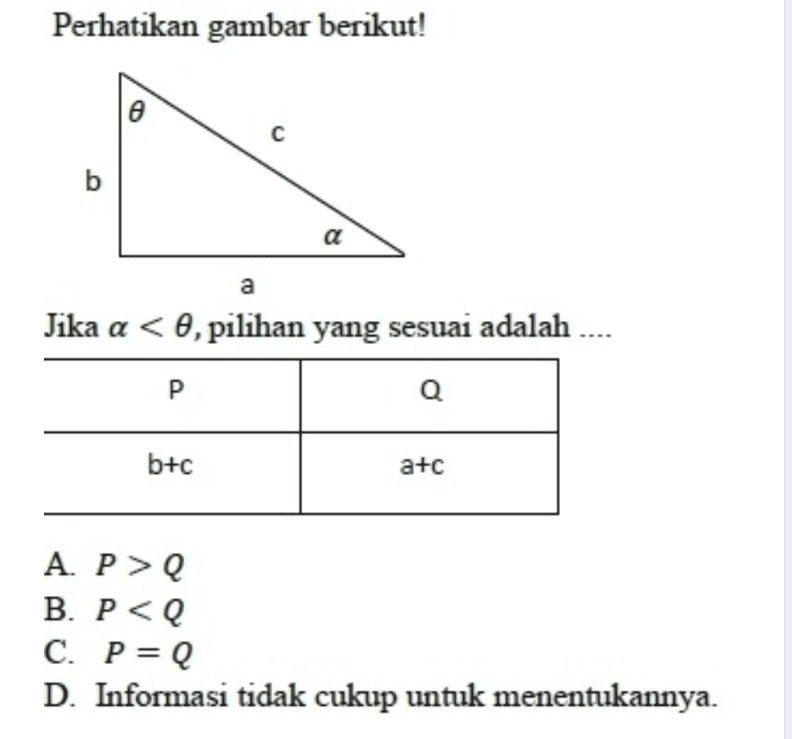 Perhatikan gambar berikut!

$\theta$
c
b
$\alpha$
a

Jika $\alpha < \theta$, pilihan yang sesuai adalah ....

| P | Q |
|---|---|
| b+c | a+c |

A. $P > Q$
B. $P < Q$
C. $P = Q$
D. Informasi tidak cukup untuk menentukannya.